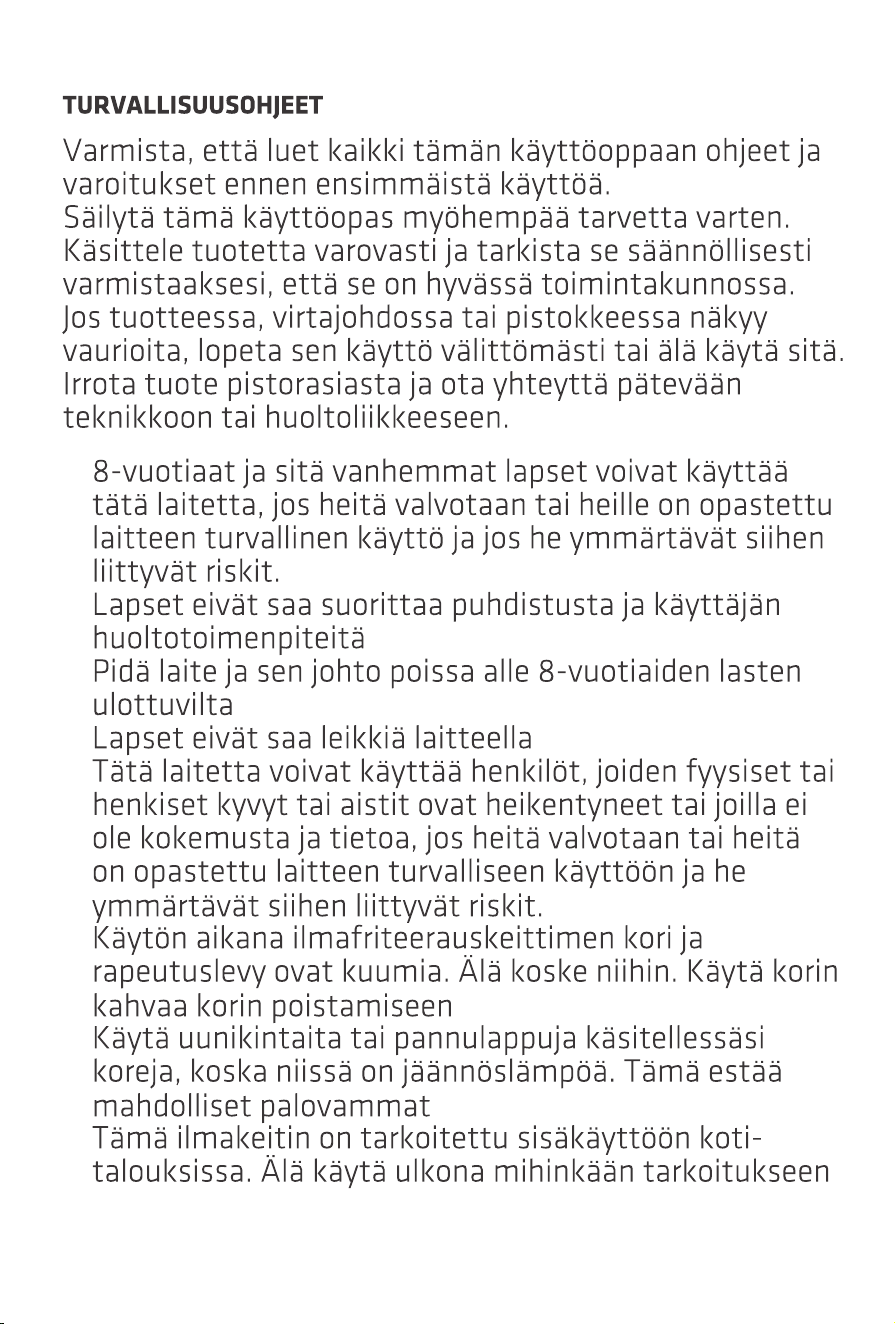 TURVALLISUUSOHJEET

Varmista, että luet kaikki tämän käyttöoppaan ohjeet ja varoitukset ennen ensimmäistä käyttöä.
Säilytä tämä käyttöopas myöhempää tarvetta varten.
Käsittele tuotetta varovasti ja tarkista se säännöllisesti varmistaaksesi, että se on hyvässä toimintakunnossa.
Jos tuotteessa, virtajohdossa tai pistokkeessa näkyy vaurioita, lopeta sen käyttö välittömästi tai älä käytä sitä.
Irrota tuote pistorasiasta ja ota yhteyttä pätevään teknikkoon tai huoltoliikkeeseen.

8-vuotiaat ja sitä vanhemmat lapset voivat käyttää tätä laitetta, jos heitä valvotaan tai heille on opastettu laitteen turvallinen käyttö ja jos he ymmärtävät siihen liittyvät riskit.
Lapset eivät saa suorittaa puhdistusta ja käyttäjän huoltotoimenpiteitä
Pidä laite ja sen johto poissa alle 8-vuotiaiden lasten ulottuvilta
Lapset eivät saa leikkiä laitteella
Tätä laitetta voivat käyttää henkilöt, joiden fyysiset tai henkiset kyvyt tai aistit ovat heikentyneet tai joilla ei ole kokemusta ja tietoa, jos heitä valvotaan tai heitä on opastettu laitteen turvalliseen käyttöön ja he ymmärtävät siihen liittyvät riskit.
Käytön aikana ilmafriteerauskeittimen kori ja rapeutuslevy ovat kuumia. Älä koske niihin. Käytä korin kahvaa korin poistamiseen
Käytä uunikintaita tai pannulappuja käsitellessäsi koreja, koska niissä on jäännöslämpöä. Tämä estää mahdolliset palovammat
Tämä ilmakeitin on tarkoitettu sisäkäyttöön kotitalouksissa. Älä käytä ulkona mihinkään tarkoitukseen